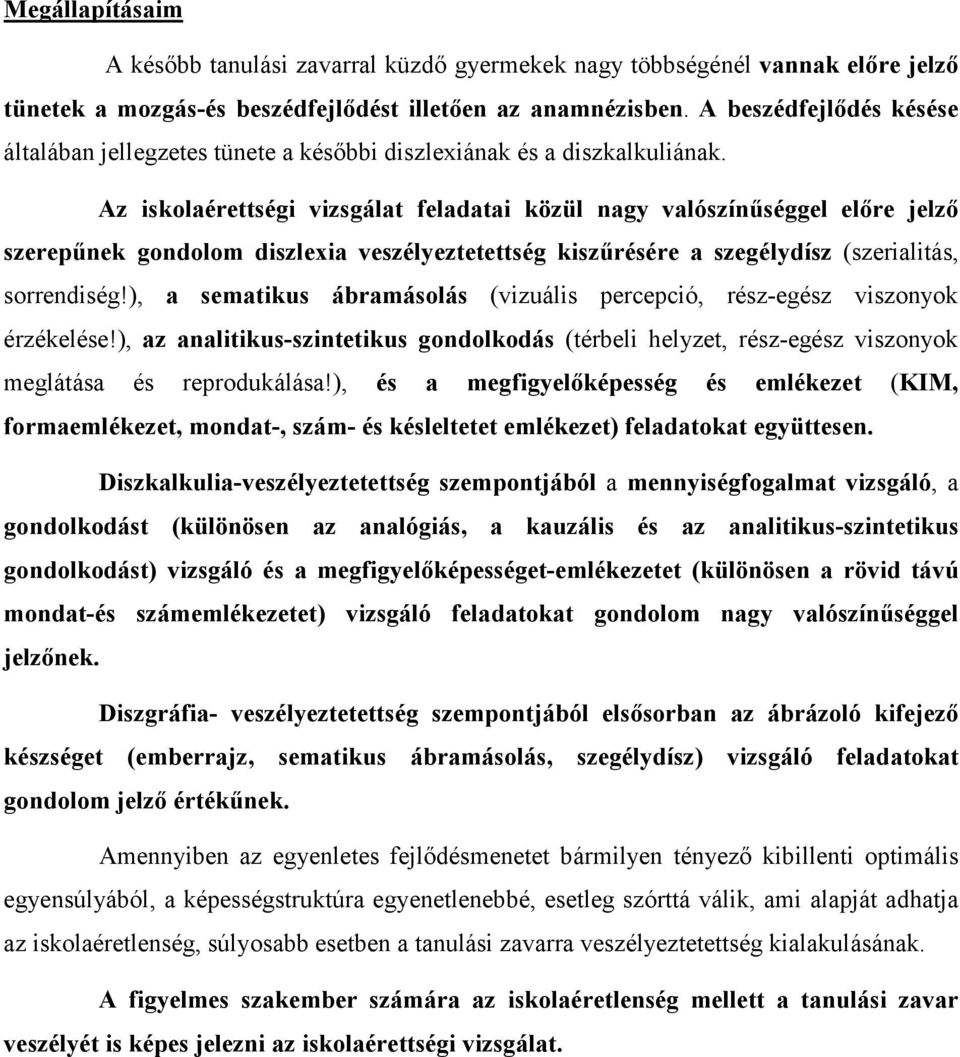 Megállapításaim

A később tanulási zavarral küzdő gyermekek nagy többségénél vannak előre jelző tünetek a mozgás-és beszédfejlődést illetően az anamnézisben. A beszédfejlődés késése általában jellegzetes tünete a későbbi diszlexiának és a diszkalkuliának.

Az iskolaérettségi vizsgálat feladatai közül nagy valószínűséggel előre jelző szerepűnek gondolom diszlexia veszélyeztetettség kiszűrésére a szegélydísz (szerialitás, sorrendiség!), a sematikus ábramásolás (vizuális percepció, rész-egész viszonyok érzékelése!), az analitikus-szintetikus gondolkodás (térbeli helyzet, rész-egész viszonyok meglátása és reprodukálása!), és a megfigyelőképesség és emlékezet (KIM, formaemlékezet, mondat-, szám- és késleltetet emlékezet) feladatokat együttesen.

Diszkalkulia-veszélyeztetettség szempontjából a mennyiségfogalmat vizsgáló, a gondolkodást (különösen az analógiás, a kauzális és az analitikus-szintetikus gondolkodást) vizsgáló és a megfigyelőképességet-emlékezetet (különösen a rövid távú mondat-és számemlékezetet) vizsgáló feladatokat gondolom nagy valószínűséggel jelzőnek.

Diszgráfia- veszélyeztetettség szempontjából elsősorban az ábrázoló kifejező készséget (emberrajz, sematikus ábramásolás, szegélydísz) vizsgáló feladatokat gondolom jelző értékűnek.

Amennyiben az egyenletes fejlődésmenetet bármilyen tényező kibillenti optimális egyensúlyából, a képességstruktúra egyenetlenebbé, esetleg szórttá válik, ami alapját adhatja az iskolaéretlenség, súlyosabb esetben a tanulási zavarra veszélyeztetettség kialakulásának.

A figyelmes szakember számára az iskolaéretlenség mellett a tanulási zavar veszélyét is képes jelezni az iskolaérettségi vizsgálat.